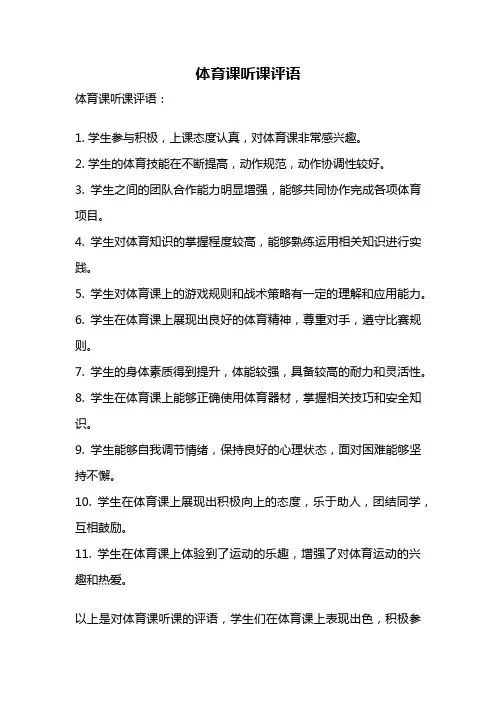 体育课听课评语

体育课听课评语：

1. 学生参与积极，上课态度认真，对体育课非常感兴趣。

2. 学生的体育技能在不断提高，动作规范，动作协调性较好。

3. 学生之间的团队合作能力明显增强，能够共同协作完成各项体育项目。

4. 学生对体育知识的掌握程度较高，能够熟练运用相关知识进行实践。

5. 学生对体育课上的游戏规则和战术策略有一定的理解和应用能力。

6. 学生在体育课上展现出良好的体育精神，尊重对手，遵守比赛规则。

7. 学生的身体素质得到提升，体能较强，具备较高的耐力和灵活性。

8. 学生在体育课上能够正确使用体育器材，掌握相关技巧和安全知识。

9. 学生能够自我调节情绪，保持良好的心理状态，面对困难能够坚持不懈。

10. 学生在体育课上展现出积极向上的态度，乐于助人，团结同学，互相鼓励。

11. 学生在体育课上体验到了运动的乐趣，增强了对体育运动的兴趣和热爱。

以上是对体育课听课的评语，学生们在体育课上表现出色，积极参